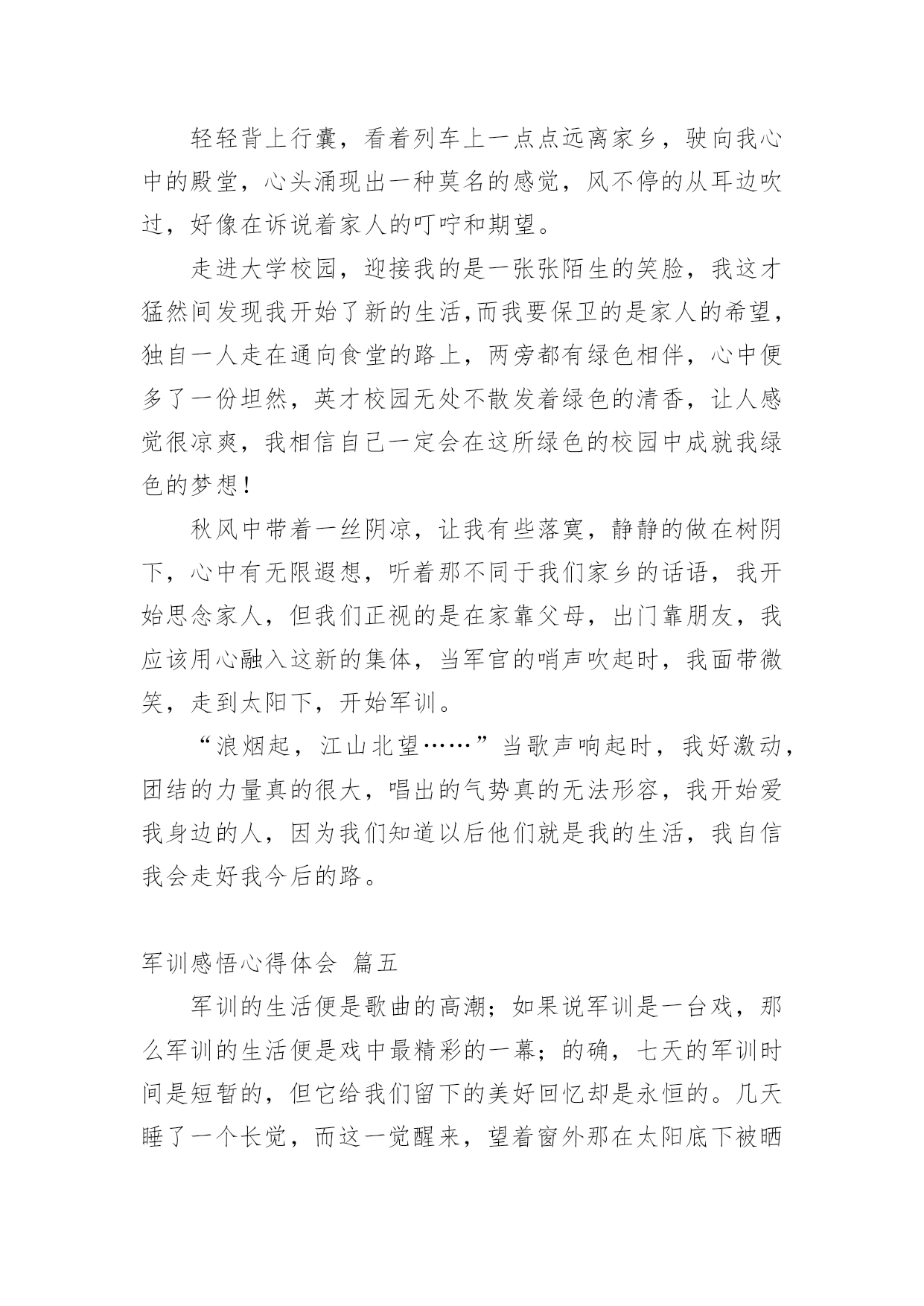 轻轻背上行囊，看着列车上一点点远离家乡，驶向我心中的殿堂，心头涌现出一种莫名的感觉，风不停的从耳边吹过，好像在诉说着家人的叮咛和期望。

走进大学校园，迎接我的是一张张陌生的笑脸，我这才猛然间发现我开始了新的生活,而我要保卫的是家人的希望，独自一人走在通向食堂的路上，两旁都有绿色相伴，心中便多了一份坦然，英才校园无处不散发着绿色的清香，让人感觉很凉爽，我相信自己一定会在这所绿色的校园中成就我绿色的梦想！

秋风中带着一丝阴凉，让我有些落寞，静静的做在树阴下，心中有无限遐想，听着那不同于我们家乡的话语，我开始思念家人，但我们正视的是在家靠父母，出门靠朋友，我应该用心融入这新的集体，当军官的哨声吹起时，我面带微笑，走到太阳下，开始军训。

“浪烟起，江山北望……”当歌声响起时，我好激动，团结的力量真的很大，唱出的气势真的无法形容，我开始爱我身边的人，因为我们知道以后他们就是我的生活，我自信我会走好我今后的路。

军训感悟心得体会 篇五

军训的生活便是歌曲的高潮；如果说军训是一台戏，那么军训的生活便是戏中最精彩的一幕；的确，七天的军训时间是短暂的，但它给我们留下的美好回忆却是永恒的。几天睡了一个长觉，而这一觉醒来，望着窗外那在太阳底下被晒